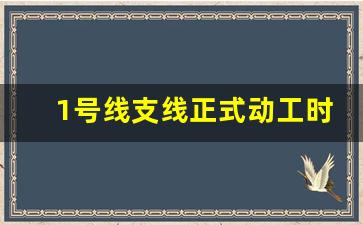 1号线支线正式动工时